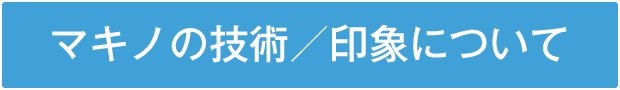 マキノの技術／印象について